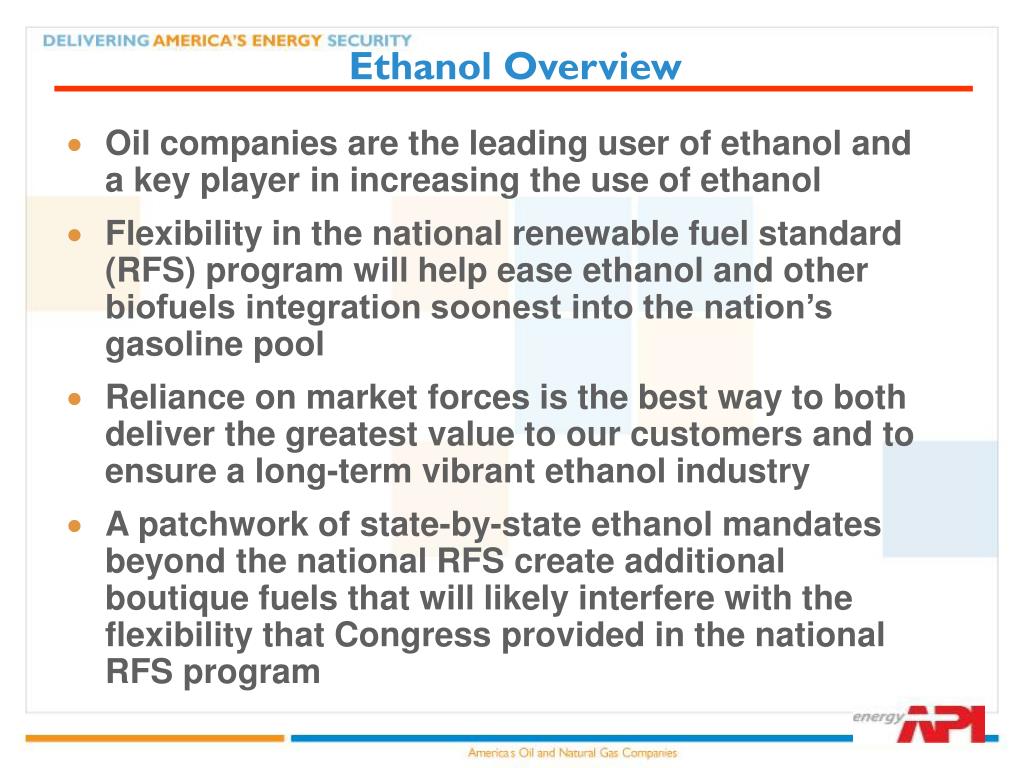 DELIVERING AMERICA'S ENERGY SECURITY

Ethanol Overview

- Oil companies are the leading user of ethanol and a key player in increasing the use of ethanol
- Flexibility in the national renewable fuel standard (RFS) program will help ease ethanol and other biofuels integration soonest into the nation's gasoline pool
- Reliance on market forces is the best way to both deliver the greatest value to our customers and to ensure a long-term vibrant ethanol industry
- A patchwork of state-by-state ethanol mandates beyond the national RFS create additional boutique fuels that will likely interfere with the flexibility that Congress provided in the national RFS program

energy API

America's Oil and Natural Gas Companies